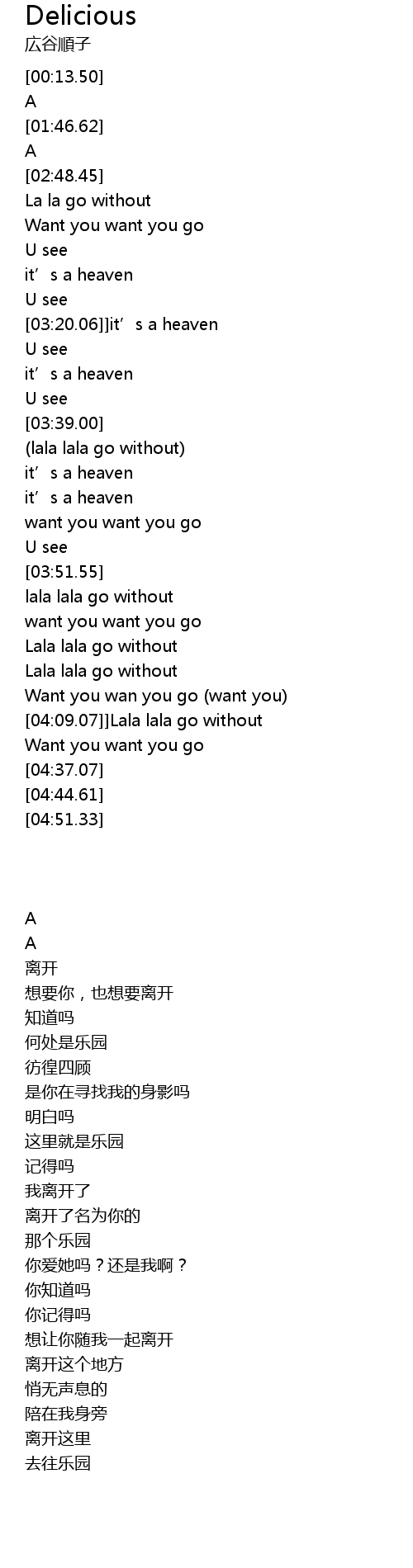 Delicious
広谷順子

[00:13.50]
A
[01:46.62]
A
[02:48.45]
La la go without
Want you want you go
U see
it’s a heaven
U see
[03:20.06]]it’s a heaven
U see
it’s a heaven
U see
[03:39.00]
(lala lala go without)
it’s a heaven
it’s a heaven
want you want you go
U see
[03:51.55]
lala lala go without
want you want you go
Lala lala go without
Lala lala go without
Want you wan you go (want you)
[04:09.07]]Lala lala go without
Want you want you go
[04:37.07]
[04:44.61]
[04:51.33]

A
A
离开
想要你，也想要离开
知道吗
何处是乐园
彷徨四顾
是你在寻找我的身影吗
明白吗
这里就是乐园
记得吗
我离开了
离开了名为你的
那个乐园
你爱她吗？还是我啊？
你知道吗
你记得吗
想让你随我一起离开
离开这个地方
悄无声息的
陪在我身旁
离开这里
去往乐园